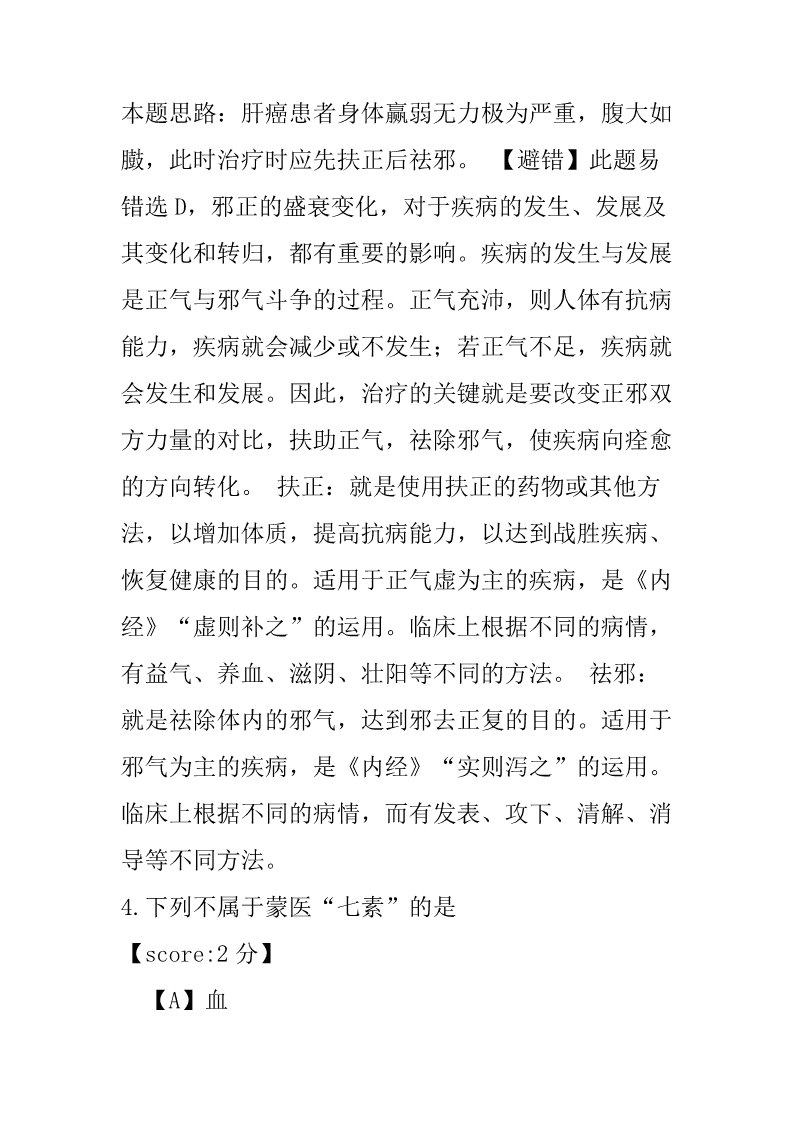 本题思路：肝癌患者身体羸弱无力极为严重，腹大如臌，此时治疗时应先扶正后祛邪。 【避错】此题易错选 D，邪正的盛衰变化，对于疾病的发生、发展及其变化和转归，都有重要的影响。疾病的发生与发展是正气与邪气斗争的过程。正气充沛，则人体有抗病能力，疾病就会减少或不发生；若正气不足，疾病就会发生和发展。因此，治疗的关键就是要改变正邪双方力量的对比，扶助正气，祛除邪气，使疾病向痊愈的方向转化。 扶正：就是使用扶正的药物或其他方法，以增加体质，提高抗病能力，以达到战胜疾病、恢复健康的目的。适用于正气虚为主的疾病，是《内经》“虚则补之”的运用。临床上根据不同的病情，有益气、养血、滋阴、壮阳等不同的方法。 祛邪：就是祛除体内的邪气，达到邪去正复的目的。适用于邪气为主的疾病，是《内经》“实则泻之”的运用。临床上根据不同的病情，而有发表、攻下、清解、消导等不同方法。

4.下列不属于蒙医“七素”的是

【score:2 分】

【A】血